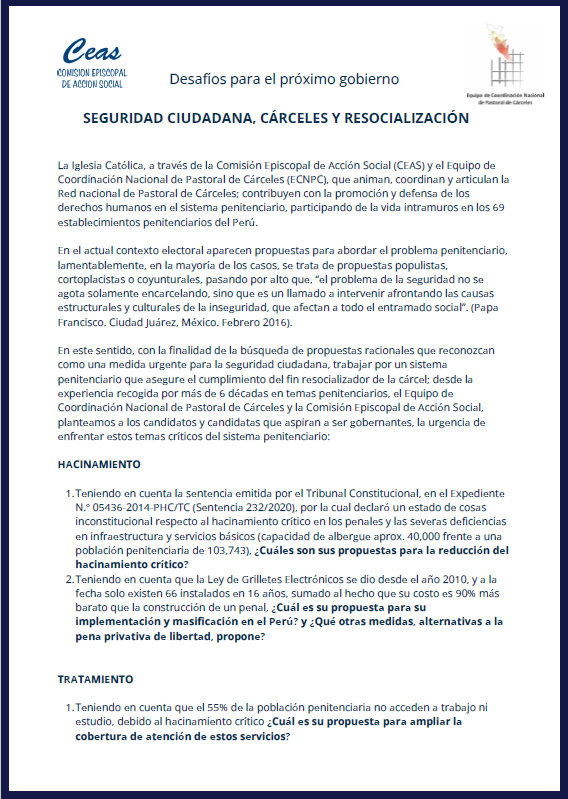 Ceas
COMISION EPISCOPAL DE ACCION SOCIAL

Desafíos para el próximo gobierno

Equipo de Coordinación Nacional de Pastoral de Cárceles

SEGURIDAD CIUDADANA, CÁRCELES Y RESOCIALIZACIÓN

La Iglesia Católica, a través de la Comisión Episcopal de Acción Social (CEAS) y el Equipo de Coordinación Nacional de Pastoral de Cárceles (ECNPC), que animan, coordinan y articulan la Red nacional de Pastoral de Cárceles; contribuyen con la promoción y defensa de los derechos humanos en el sistema penitenciario, participando de la vida intramuros en los 69 establecimientos penitenciarios del Perú.

En el actual contexto electoral aparecen propuestas para abordar el problema penitenciario, lamentablemente, en la mayoría de los casos, se trata de propuestas populistas, cortoplacistas o coyunturales, pasando por alto que, "el problema de la seguridad no se agota solamente encarcelando, sino que es un llamado a intervenir afrontando las causas estructurales y culturales de la inseguridad, que afectan a todo el entramado social". (Papa Francisco. Ciudad Juárez, México. Febrero 2016).

En este sentido, con la finalidad de la búsqueda de propuestas racionales que reconozcan como una medida urgente para la seguridad ciudadana, trabajar por un sistema penitenciario que asegure el cumplimiento del fin resocializador de la cárcel; desde la experiencia recogida por más de 6 décadas en temas penitenciarios, el Equipo de Coordinación Nacional de Pastoral de Cárceles y la Comisión Episcopal de Acción Social, planteamos a los candidatos y candidatas que aspiran a ser gobernantes, la urgencia de enfrentar estos temas críticos del sistema penitenciario:

HACINAMIENTO

1. Teniendo en cuenta la sentencia emitida por el Tribunal Constitucional, en el Expediente N.º 05436-2014-PHC/TC (Sentencia 232/2020), por la cual declaró un estado de cosas inconstitucional respecto al hacinamiento crítico en los penales y las severas deficiencias en infraestructura y servicios básicos (capacidad de albergue aprox. 40,000 frente a una población penitenciaria de 103,743), ¿Cuáles son sus propuestas para la reducción del hacinamiento crítico?
2. Teniendo en cuenta que la Ley de Grilletes Electrónicos se dio desde el año 2010, y a la fecha solo existen 66 instalados en 16 años, sumado al hecho que su costo es 90% más barato que la construcción de un penal, ¿Cuál es su propuesta para su implementación y masificación en el Perú? y ¿Qué otras medidas, alternativas a la pena privativa de libertad, propone?

TRATAMIENTO

1. Teniendo en cuenta que el 55% de la población penitenciaria no acceden a trabajo ni estudio, debido al hacinamiento crítico ¿Cuál es su propuesta para ampliar la cobertura de atención de estos servicios?